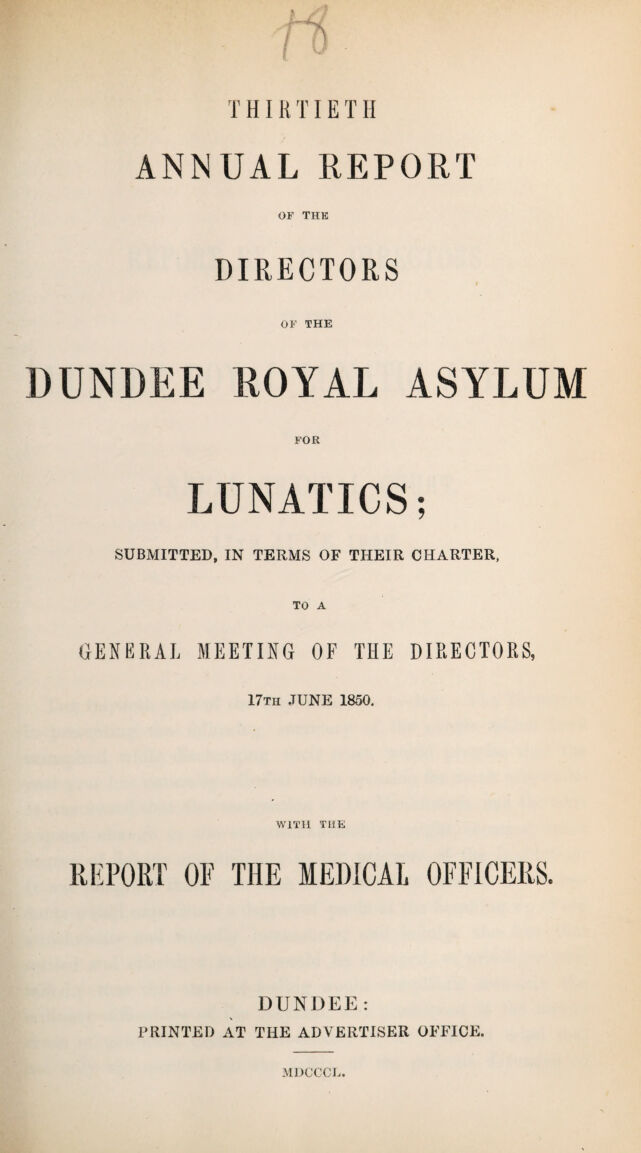 THIRTIETH

ANNUAL REPORT

OF THE

DIRECTORS

OF THE

DUNDEE ROYAL ASYLUM

FOR

LUNATICS;

SUBMITTED, IN TERMS OF THEIR CHARTER,

TO A

GENERAL MEETING OF THE DIRECTORS,

17TH JUNE 1850.

WITH THE

REPORT OF THE MEDICAL OFFICERS.

DUNDEE:

PRINTED AT THE ADVERTISER OFFICE.

MDCCCL.